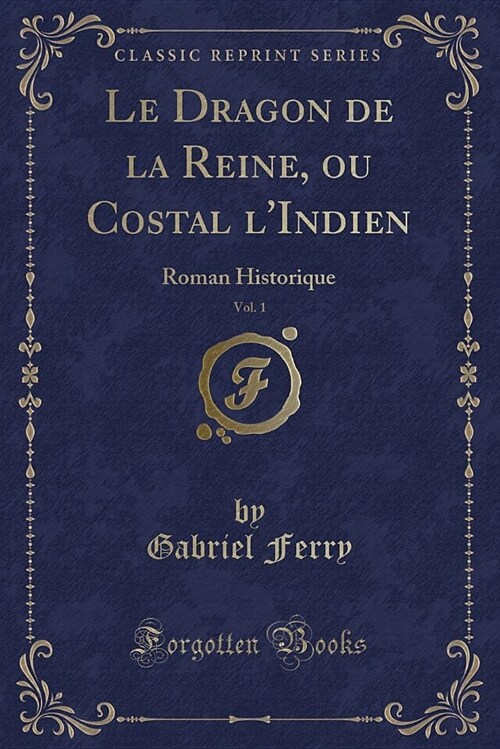 CLASSIC REPRINT SERIES

Le Dragon de la Reine, ou Costal l'Indien

Roman Historique

Vol. 1

F

by
Gabriel Ferry

Forgotten Books